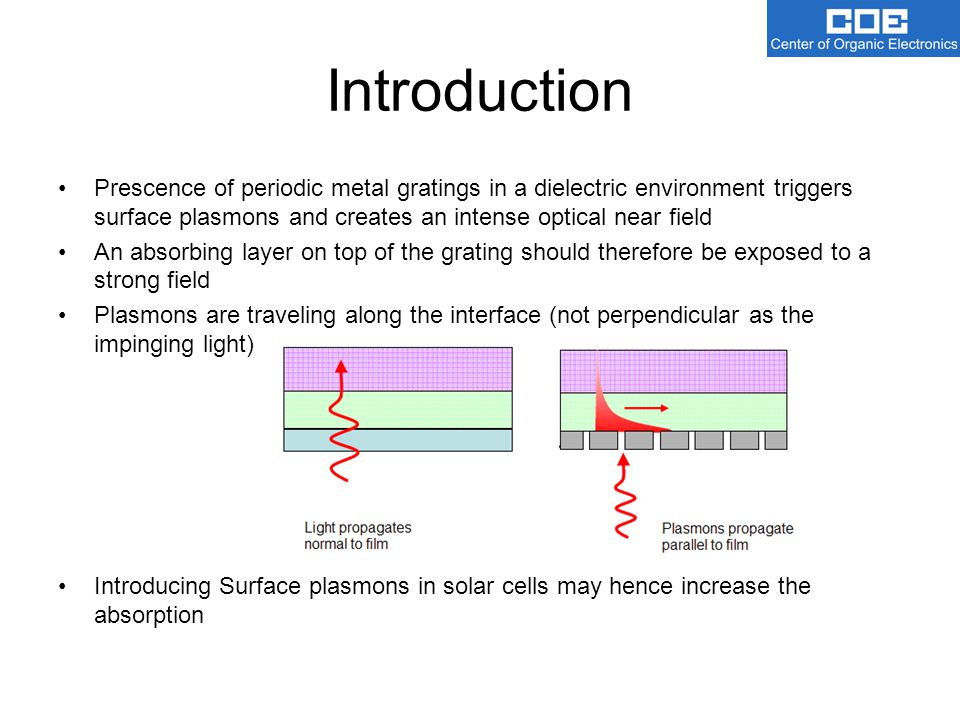 COE
Center of Organic Electronics

Introduction

• Prescence of periodic metal gratings in a dielectric environment triggers surface plasmons and creates an intense optical near field

• An absorbing layer on top of the grating should therefore be exposed to a strong field

• Plasmons are traveling along the interface (not perpendicular as the impinging light)

Light propagates normal to film

Plasmons propagate parallel to film

• Introducing Surface plasmons in solar cells may hence increase the absorption